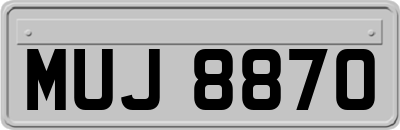 MUJ 8870